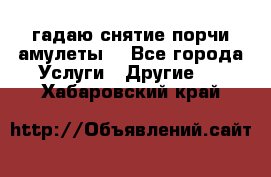 гадаю снятие порчи амулеты    Все города Услуги   Другие    Хабаровский край

http://Объявлений.сайт